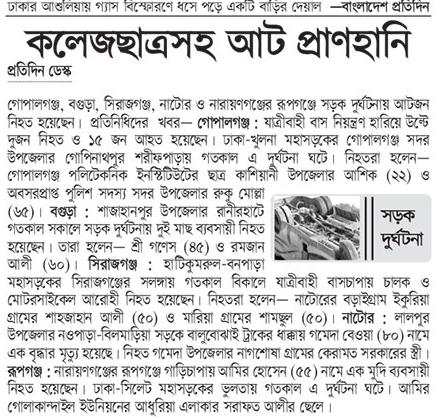 ঢাকার আশুলিয়ায় গ্যাস বিস্ফোরণে ধসে পড়ে একটি বাড়ির দেয়াল —বাংলাদেশ প্রতিদিন

কলেজছাত্রসহ আট প্রাণহানি

প্রতিদিন ডেস্ক

গোপালগঞ্জ, বগুড়া, সিরাজগঞ্জ, নাটোর ও নারায়ণগঞ্জের রূপগঞ্জে সড়ক দুর্ঘটনায় আটজন নিহত হয়েছেন। প্রতিনিধিদের খবর— গোপালগঞ্জ : যাত্রীবাহী বাস নিয়ন্ত্রণ হারিয়ে উল্টে দুজন নিহত ও ১৫ জন আহত হয়েছেন। ঢাকা-খুলনা মহাসড়কের গোপালগঞ্জ সদর উপজেলার গোপিনাথপুর শরীফপাড়ায় গতকাল এ দুর্ঘটনা ঘটে। নিহতরা হলেন— গোপালগঞ্জ পলিটেকনিক ইনস্টিটিউটের ছাত্র কাশিয়ানী উপজেলার আশিক (২২) ও অবসরপ্রাপ্ত পুলিশ সদস্য সদর উপজেলার রুকু মোল্লা (৬৫)। বগুড়া : শাজাহানপুর উপজেলার রানীরহাটে গতকাল সকালে সড়ক দুর্ঘটনায় দুই মাছ ব্যবসায়ী নিহত হয়েছেন। তারা হলেন— শ্রী গণেস (৪৫) ও রমজান আলী (৬০)। সিরাজগঞ্জ : হাটিকুমরুল-বনপাড়া মহাসড়কের সিরাজগঞ্জের সলঙ্গায় গতকাল বিকালে যাত্রীবাহী বাসচাপায় চালক ও মোটরসাইকেল আরোহী নিহত হয়েছেন। নিহতরা হলেন— নাটোরের বড়াইগ্রাম ইকুরিয়া গ্রামের শাহজাহান আলী (৫০) ও মারিয়া গ্রামের শামছুল (৫০)। নাটোর : লালপুর উপজেলার নওপাড়া-বিলমাড়িয়া সড়কে বালুবোঝাই ট্রাকের ধাক্কায় গমেদা বেওয়া (৮০) নামে এক বৃদ্ধার মৃত্যু হয়েছে। নিহত গমেদা উপজেলার নাগশোষা গ্রামের কেরামত সরকারের স্ত্রী। রূপগঞ্জ : নারায়ণগঞ্জের রূপগঞ্জে গাড়িচাপায় আমির হোসেন (৫৫) নামে এক মুদি ব্যবসায়ী নিহত হয়েছেন। ঢাকা-সিলেট মহাসড়কের ভুলতায় গতকাল এ দুর্ঘটনা ঘটে। আমির গোলাকান্দাইল ইউনিয়নের আধুরিয়া এলাকার সরাফত আলীর ছেলে।

সড়ক দুর্ঘটনা